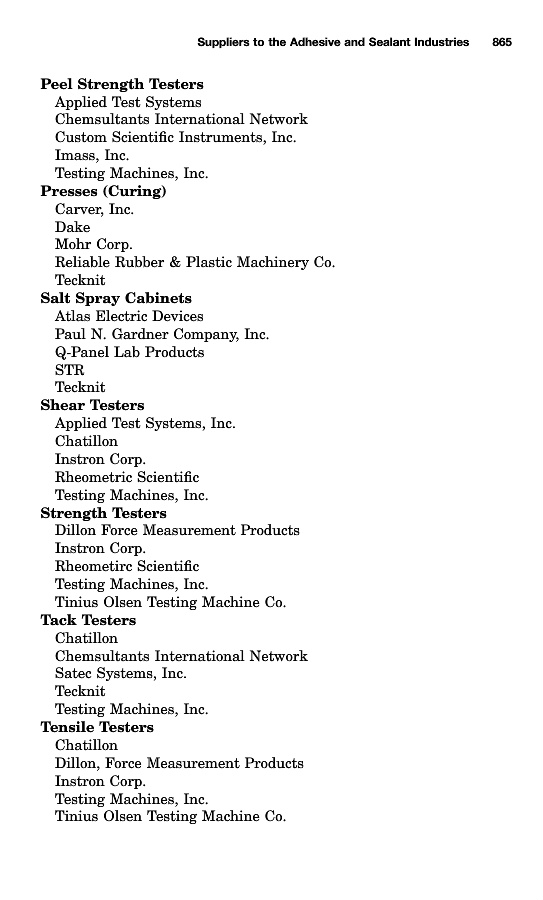 Suppliers to the Adhesive and Sealant Industries 865

Peel Strength Testers
Applied Test Systems
Chemsultants International Network
Custom Scientific Instruments, Inc.
Imass, Inc.
Testing Machines, Inc.
Presses (Curing)
Carver, Inc.
Dake
Mohr Corp.
Reliable Rubber & Plastic Machinery Co.
Tecknit
Salt Spray Cabinets
Atlas Electric Devices
Paul N. Gardner Company, Inc.
Q-Panel Lab Products
STR
Tecknit
Shear Testers
Applied Test Systems, Inc.
Chatillon
Instron Corp.
Rheometric Scientific
Testing Machines, Inc.
Strength Testers
Dillon Force Measurement Products
Instron Corp.
Rheometirc Scientific
Testing Machines, Inc.
Tinius Olsen Testing Machine Co.
Tack Testers
Chatillon
Chemsultants International Network
Satec Systems, Inc.
Tecknit
Testing Machines, Inc.
Tensile Testers
Chatillon
Dillon, Force Measurement Products
Instron Corp.
Testing Machines, Inc.
Tinius Olsen Testing Machine Co.